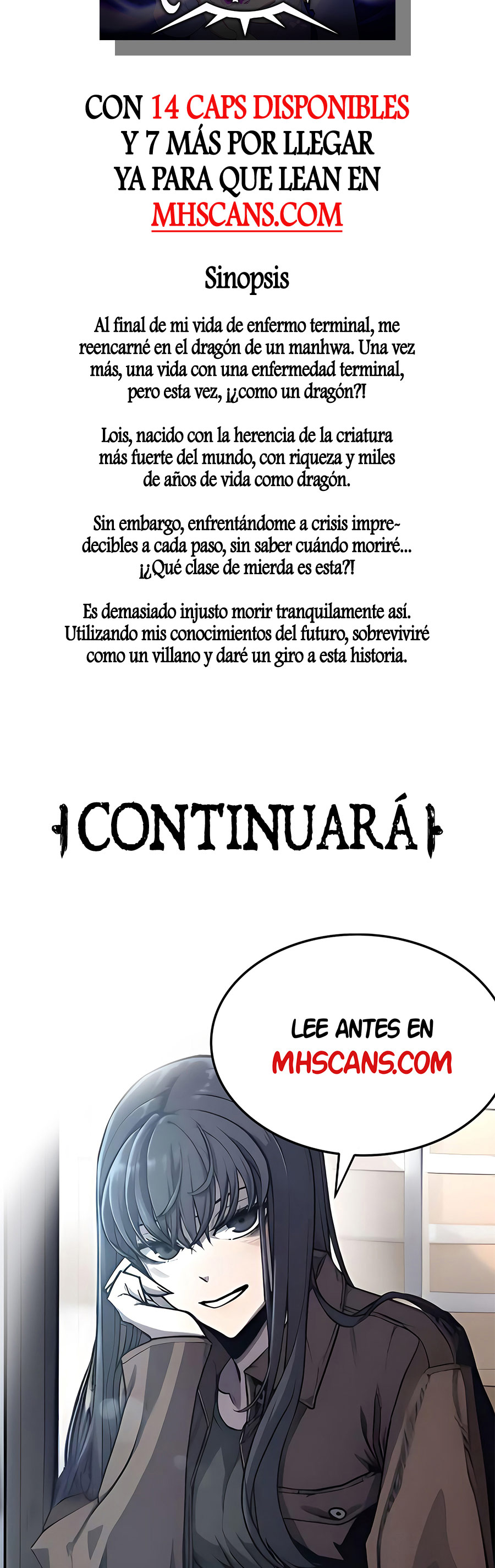 CON 14 CAPS DISPONIBLES Y 7 MÁS POR LLEGAR YA PARA QUE LEAN EN MHSCANS.COM

Sinopsis

Al final de mi vida de enfermo terminal, me reencarné en el dragón de un manhwa. Una vez más, una vida con una enfermedad terminal, pero esta vez, ¡¿como un dragón?!

Lois, nacido con la herencia de la criatura más fuerte del mundo, con riqueza y miles de años de vida como dragón.

Sin embargo, enfrentándome a crisis impredecibles a cada paso, sin saber cuándo moriré... ¡¿Qué clase de mierda es esta?!

Es demasiado injusto morir tranquilamente así. Utilizando mis conocimientos del futuro, sobreviviré como un villano y daré un giro a esta historia.

CONTINUARÁ

LEE ANTES EN MHSCANS.COM